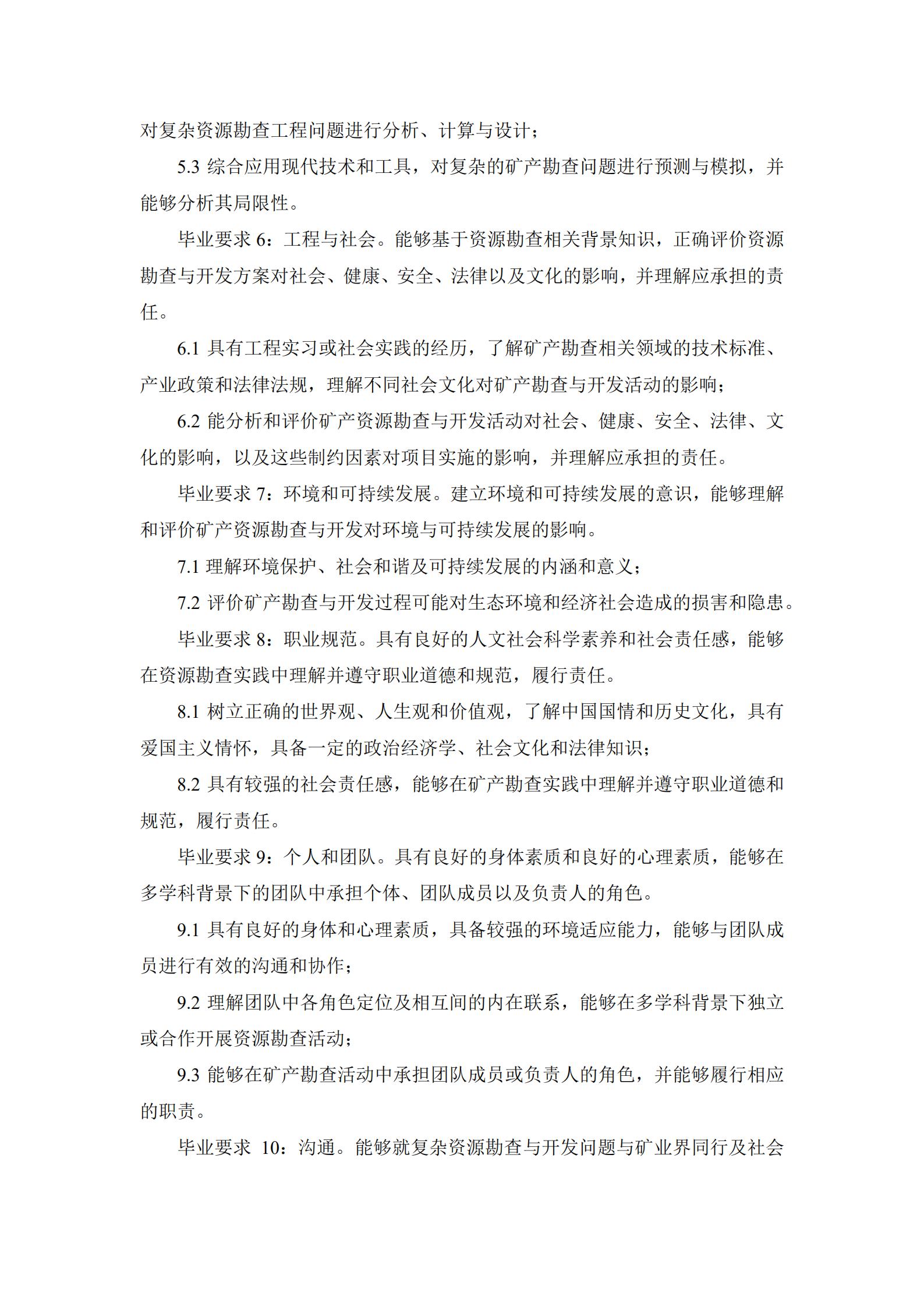 对复杂资源勘查工程问题进行分析、计算与设计；

5.3 综合应用现代技术和工具，对复杂的矿产勘查问题进行预测与模拟，并能够分析其局限性。

毕业要求 6：工程与社会。能够基于资源勘查相关背景知识，正确评价资源勘查与开发方案对社会、健康、安全、法律以及文化的影响，并理解应承担的责任。

6.1 具有工程实习或社会实践的经历，了解矿产勘查相关领域的技术标准、产业政策和法律法规，理解不同社会文化对矿产勘查与开发活动的影响；

6.2 能分析和评价矿产资源勘查与开发活动对社会、健康、安全、法律、文化的影响，以及这些制约因素对项目实施的影响，并理解应承担的责任。

毕业要求 7：环境和可持续发展。建立环境和可持续发展的意识，能够理解和评价矿产资源勘查与开发对环境与可持续发展的影响。

7.1 理解环境保护、社会和谐及可持续发展的内涵和意义；

7.2 评价矿产勘查与开发过程可能对生态环境和经济社会造成的损害和隐患。

毕业要求 8：职业规范。具有良好的人文社会科学素养和社会责任感，能够在资源勘查实践中理解并遵守职业道德和规范，履行责任。

8.1 树立正确的世界观、人生观和价值观，了解中国国情和历史文化，具有爱国主义情怀，具备一定的政治经济学、社会文化和法律知识；

8.2 具有较强的社会责任感，能够在矿产勘查实践中理解并遵守职业道德和规范，履行责任。

毕业要求 9：个人和团队。具有良好的身体素质和良好的心理素质，能够在多学科背景下的团队中承担个体、团队成员以及负责人的角色。

9.1 具有良好的身体和心理素质，具备较强的环境适应能力，能够与团队成员进行有效的沟通和协作；

9.2 理解团队中各角色定位及相互间的内在联系，能够在多学科背景下独立或合作开展资源勘查活动；

9.3 能够在矿产勘查活动中承担团队成员或负责人的角色，并能够履行相应的职责。

毕业要求 10：沟通。能够就复杂资源勘查与开发问题与矿业界同行及社会